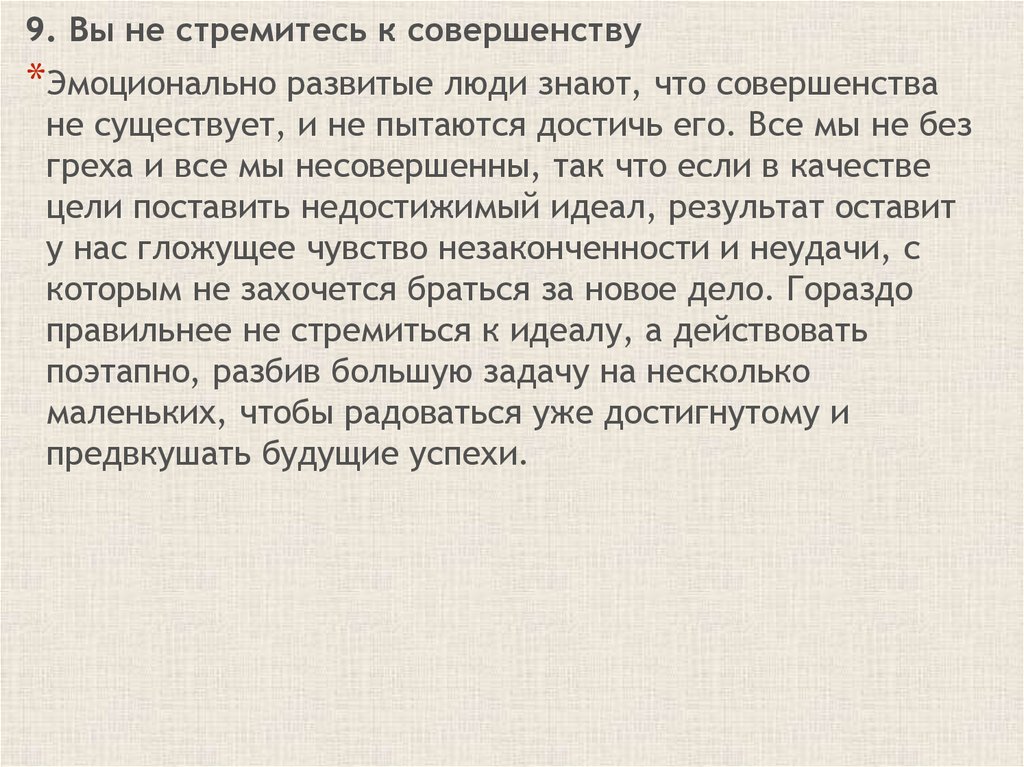 9. Вы не стремитесь к совершенству

*Эмоционально развитые люди знают, что совершенства не существует, и не пытаются достичь его. Все мы не без греха и все мы несовершенны, так что если в качестве цели поставить недостижимый идеал, результат оставит у нас гложущее чувство незаконченности и неудачи, с которым не захочется браться за новое дело. Гораздо правильнее не стремиться к идеалу, а действовать поэтапно, разбив большую задачу на несколько маленьких, чтобы радоваться уже достигнутому и предвкушать будущие успехи.